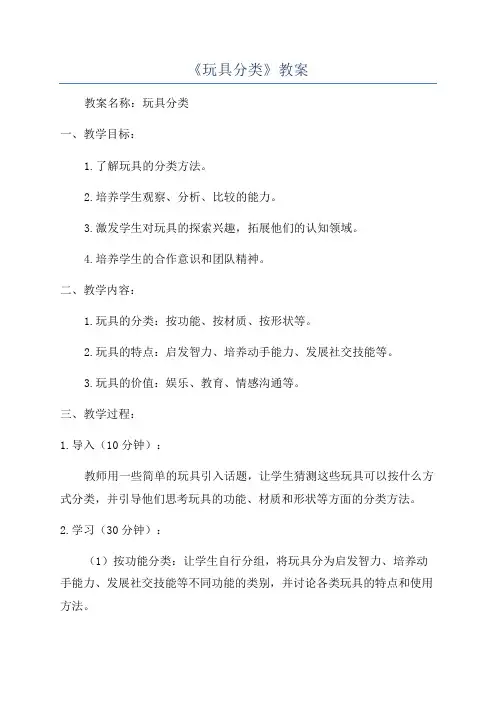 《玩具分类》教案

教案名称：玩具分类

一、教学目标：

1.了解玩具的分类方法。

2.培养学生观察、分析、比较的能力。

3.激发学生对玩具的探索兴趣，拓展他们的认知领域。

4.培养学生的合作意识和团队精神。

二、教学内容：

1.玩具的分类：按功能、按材质、按形状等。

2.玩具的特点：启发智力、培养动手能力、发展社交技能等。

3.玩具的价值：娱乐、教育、情感沟通等。

三、教学过程：

1.导入（10分钟）：

教师用一些简单的玩具引入话题，让学生猜测这些玩具可以按什么方式分类，并引导他们思考玩具的功能、材质和形状等方面的分类方法。

2.学习（30分钟）：

（1）按功能分类：让学生自行分组，将玩具分为启发智力、培养动手能力、发展社交技能等不同功能的类别，并讨论各类玩具的特点和使用方法。